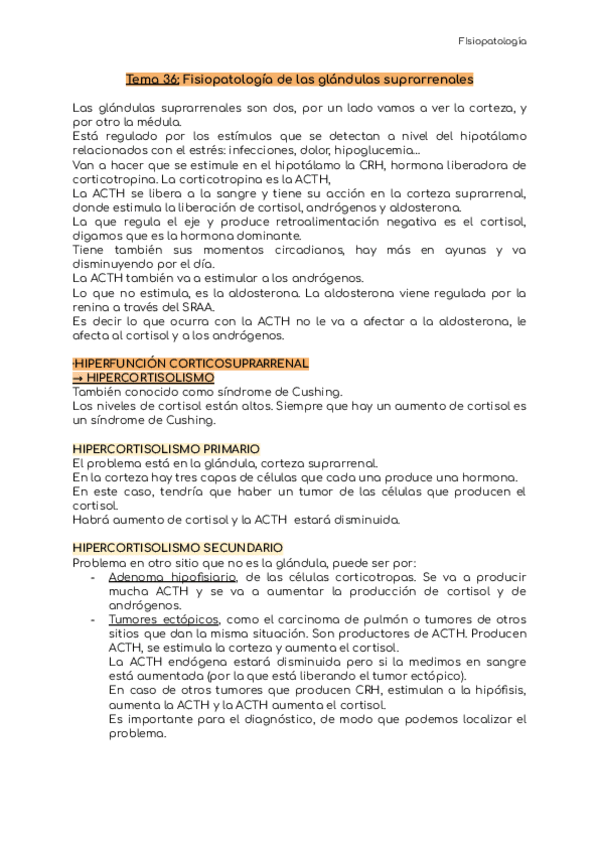 Fisiopatología

Tema 36: Fisiopatología de las glándulas suprarrenales

Las glándulas suprarrenales son dos, por un lado vamos a ver la corteza, y por otro la médula.
Está regulado por los estímulos que se detectan a nivel del hipotálamo relacionados con el estrés: infecciones, dolor, hipoglucemia...
Van a hacer que se estimule en el hipotálamo la CRH, hormona liberadora de corticotropina. La corticotropina es la ACTH,
La ACTH se libera a la sangre y tiene su acción en la corteza suprarrenal, donde estimula la liberación de cortisol, andrógenos y aldosterona.
La que regula el eje y produce retroalimentación negativa es el cortisol, digamos que es la hormona dominante.
Tiene también sus momentos circadianos, hay más en ayunas y va disminuyendo por el día.
La ACTH también va a estimular a los andrógenos.
Lo que no estimula, es la aldosterona. La aldosterona viene regulada por la renina a través del SRAA.
Es decir lo que ocurra con la ACTH no le va a afectar a la aldosterona, le afecta al cortisol y a los andrógenos.

·HIPERFUNCIÓN CORTICOSUPRARRENAL
→ HIPERCORTISOLISMO
También conocido como síndrome de Cushing.
Los niveles de cortisol están altos. Siempre que hay un aumento de cortisol es un síndrome de Cushing.

HIPERCORTISOLISMO PRIMARIO
El problema está en la glándula, corteza suprarrenal.
En la corteza hay tres capas de células que cada una produce una hormona.
En este caso, tendría que haber un tumor de las células que producen el cortisol.
Habrá aumento de cortisol y la ACTH estará disminuida.

HIPERCORTISOLISMO SECUNDARIO
Problema en otro sitio que no es la glándula, puede ser por:
- Adenoma hipofisiario, de las células corticotropas. Se va a producir mucha ACTH y se va a aumentar la producción de cortisol y de andrógenos.
- Tumores ectópicos, como el carcinoma de pulmón o tumores de otros sitios que dan la misma situación. Son productores de ACTH. Producen ACTH, se estimula la corteza y aumenta el cortisol.
La ACTH endógena estará disminuida pero si la medimos en sangre está aumentada (por la que está liberando el tumor ectópico).
En caso de otros tumores que producen CRH, estimulan a la hipófisis, aumenta la ACTH y la ACTH aumenta el cortisol.
Es importante para el diagnóstico, de modo que podemos localizar el problema.